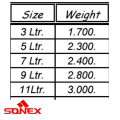 | Size | Weight |
|---|---|
| 3 Ltr. | 1.700. |
| 5 Ltr. | 2.300. |
| 7 Ltr. | 2.400. |
| 9 Ltr. | 2.800. |
| 11Ltr. | 3.000. |

SONEX